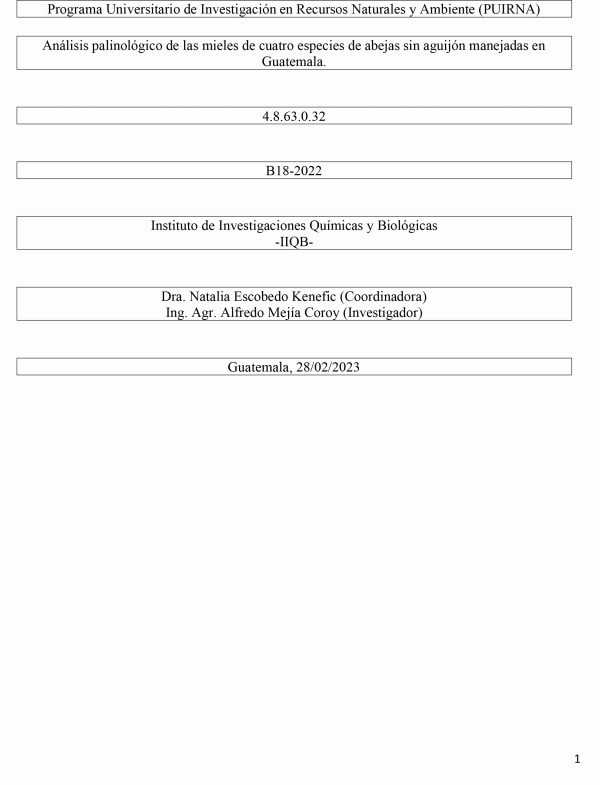 Programa Universitario de Investigación en Recursos Naturales y Ambiente (PUIRNA)

Análisis palinológico de las mieles de cuatro especies de abejas sin aguijón manejadas en Guatemala.

4.8.63.0.32

B18-2022

Instituto de Investigaciones Químicas y Biológicas
-IIQB-

Dra. Natalia Escobedo Kenefic (Coordinadora)
Ing. Agr. Alfredo Mejía Coroy (Investigador)

Guatemala, 28/02/2023

1